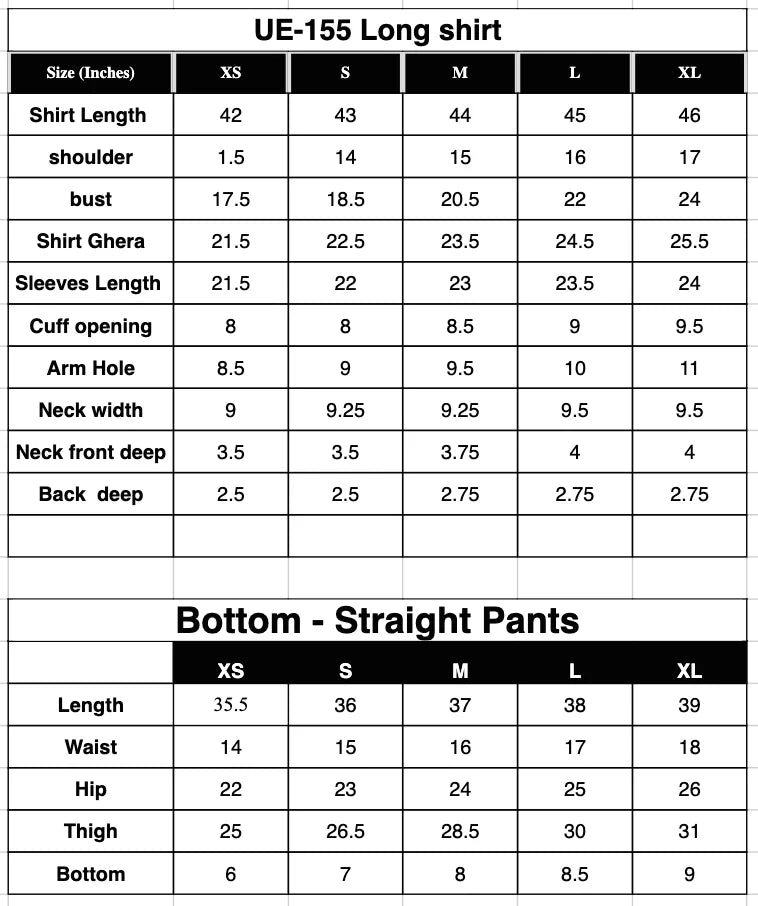 UE-155 Long shirt

| Size (Inches) | XS | S | M | L | XL |
|---|---|---|---|---|---|
| Shirt Length | 42 | 43 | 44 | 45 | 46 |
| shoulder | 1.5 | 14 | 15 | 16 | 17 |
| bust | 17.5 | 18.5 | 20.5 | 22 | 24 |
| Shirt Ghera | 21.5 | 22.5 | 23.5 | 24.5 | 25.5 |
| Sleeves Length | 21.5 | 22 | 23 | 23.5 | 24 |
| Cuff opening | 8 | 8 | 8.5 | 9 | 9.5 |
| Arm Hole | 8.5 | 9 | 9.5 | 10 | 11 |
| Neck width | 9 | 9.25 | 9.25 | 9.5 | 9.5 |
| Neck front deep | 3.5 | 3.5 | 3.75 | 4 | 4 |
| Back deep | 2.5 | 2.5 | 2.75 | 2.75 | 2.75 |
| | | | | | |

Bottom - Straight Pants

| | XS | S | M | L | XL |
|---|---|---|---|---|---|
| Length | 35.5 | 36 | 37 | 38 | 39 |
| Waist | 14 | 15 | 16 | 17 | 18 |
| Hip | 22 | 23 | 24 | 25 | 26 |
| Thigh | 25 | 26.5 | 28.5 | 30 | 31 |
| Bottom | 6 | 7 | 8 | 8.5 | 9 |